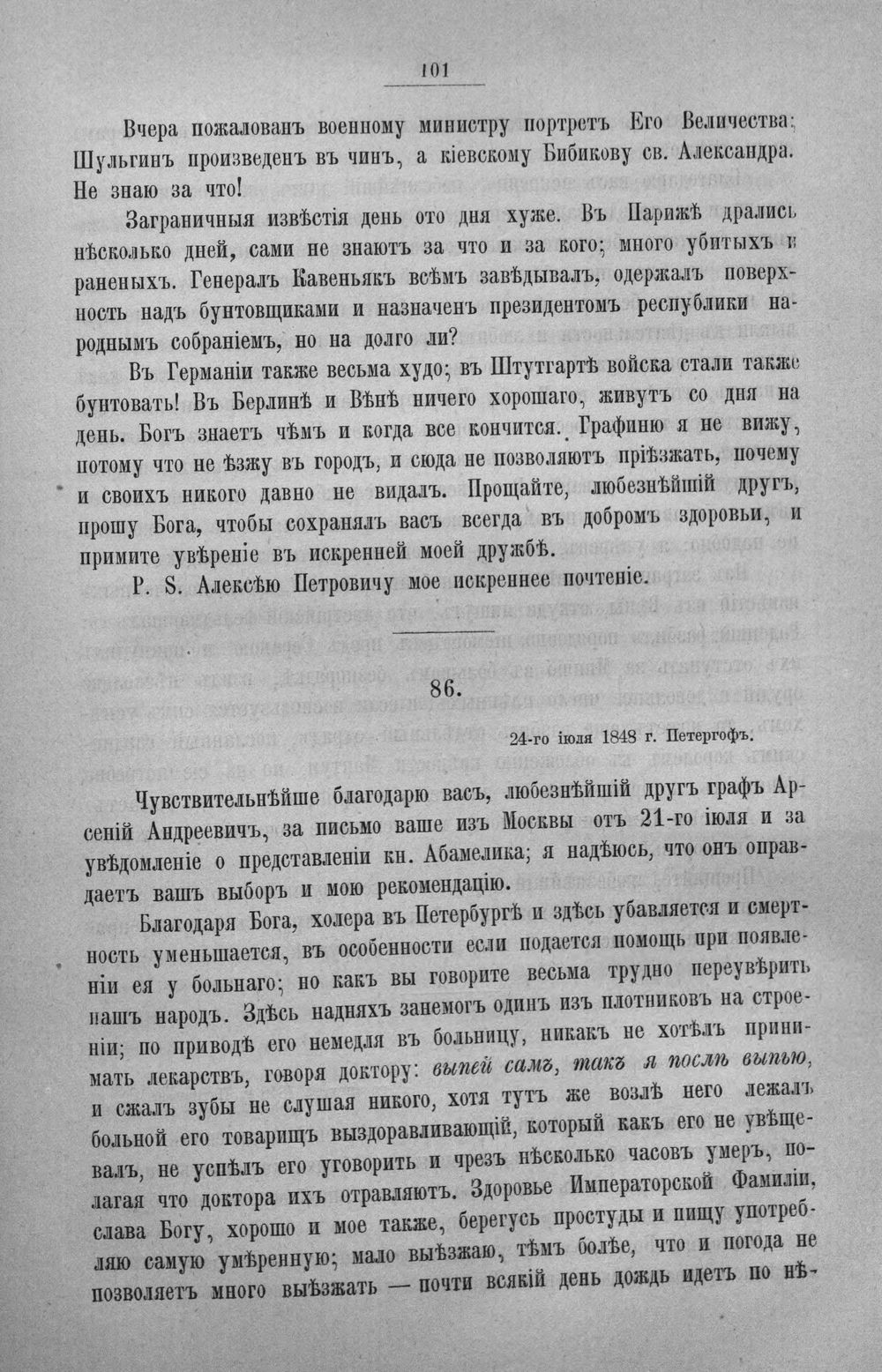 101

Вчера пожалованъ военному министру портретъ Его Величества; Шульгинъ произведенъ въ чинъ, а кіевскому Бибикову св. Александра. Не знаю за что!

Заграничныя извѣстія день ото дня хуже. Въ Парижѣ дрались нѣсколько дней, сами не знаютъ за что и за кого; много убитыхъ и раненыхъ. Генералъ Кавеньякъ всѣмъ завѣдывалъ, одержалъ поверхность надъ бунтовщиками и назначенъ президентомъ республики народнымъ собраніемъ, но на долго ли?

Въ Германіи также весьма худо; въ Штутгартѣ войска стали также бунтовать! Въ Берлинѣ и Вѣнѣ ничего хорошаго, живутъ со дня на день. Богъ знаетъ чѣмъ и когда все кончится. Графиню я не вижу, потому что не ѣзжу въ городъ, и сюда не позволяютъ пріѣзжать, почему и своихъ никого давно не видалъ. Прощайте, любезнѣйшій другъ, прошу Бога, чтобы сохранялъ васъ всегда въ добромъ здоровьи, и примите увѣреніе въ искренней моей дружбѣ.

P. S. Алексѣю Петровичу мое искреннее почтеніе.

86.

24-го іюля 1848 г. Петергофъ.

Чувствительнѣйше благодарю васъ, любезнѣйшій другъ графъ Арсеній Андреевичъ, за письмо ваше изъ Москвы отъ 21-го іюля и за увѣдомленіе о представленіи кн. Абамелика; я надѣюсь, что онъ оправдаетъ вашъ выборъ и мою рекомендацію.

Благодаря Бога, холера въ Петербургѣ и здѣсь убавляется и смертность уменьшается, въ особенности если подается помощь при появленіи ея у больнаго; но какъ вы говорите весьма трудно переувѣрить нашъ народъ. Здѣсь надняхъ занемогъ одинъ изъ плотниковъ на строеніи; по приводѣ его немедля въ больницу, никакъ не хотѣлъ принимать лекарствъ, говоря доктору: выпей самъ, такъ я послѣ выпью, и сжалъ зубы не слушая никого, хотя тутъ же возлѣ него лежалъ больной его товарищъ выздоравливающій, который какъ его не увѣщевалъ, не успѣлъ его уговорить и чрезъ нѣсколько часовъ умеръ, полагая что доктора ихъ отравляютъ. Здоровье Императорской Фамиліи, слава Богу, хорошо и мое также, берегусь простуды и пищу употребляю самую умѣренную; мало выѣзжаю, тѣмъ болѣе, что и погода не позволяетъ много выѣзжать — почти всякій день дождь идетъ по нѣ-